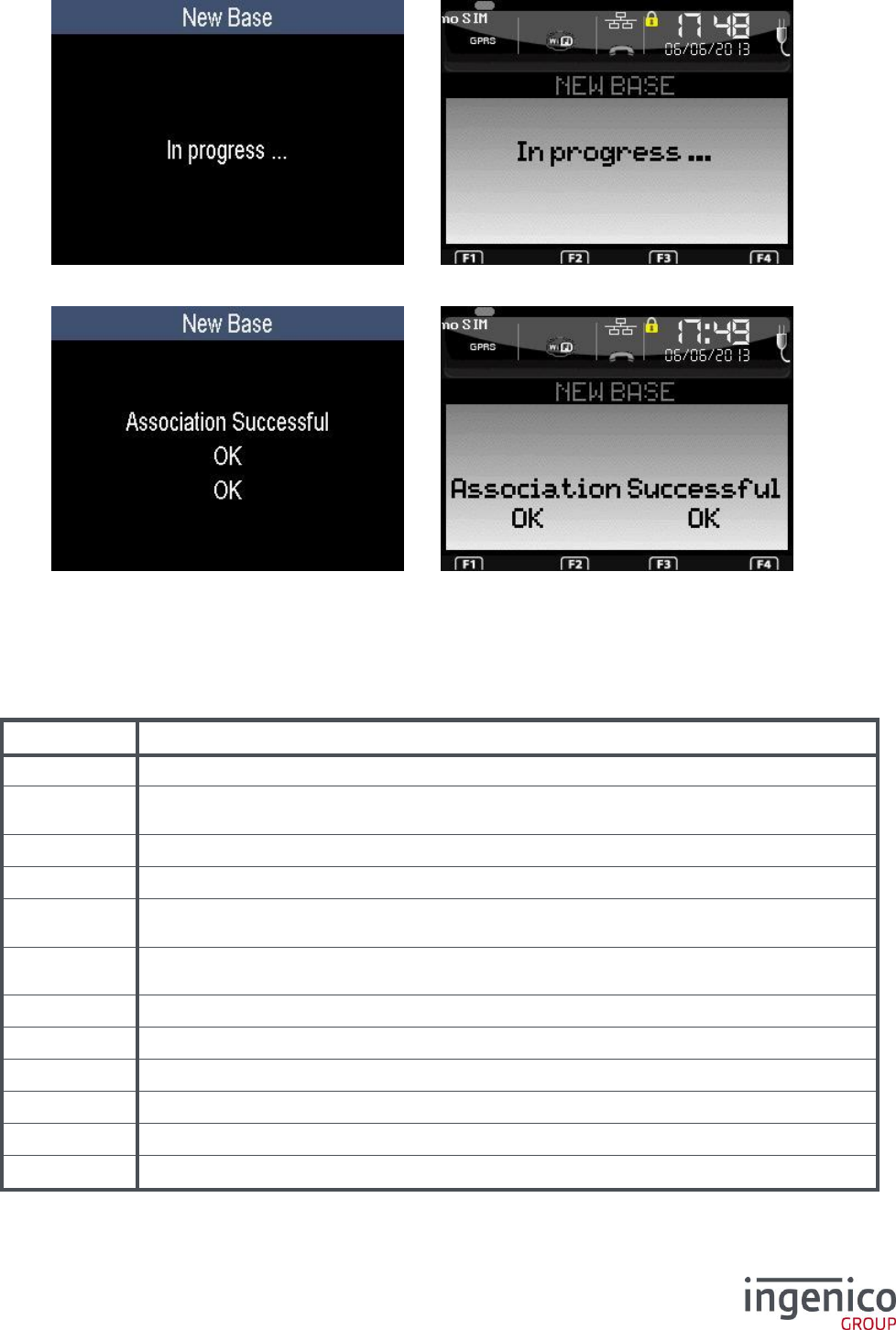 New Base

In progress ...

no SIM
GPRS
17 48
06/06/2013
NEW BASE
In progress ...
F1 F2 F3 F4

New Base

Association Successful
OK
OK

no SIM
GPRS
17:49
06/06/2013
NEW BASE
Association Successful
OK OK
F1 F2 F3 F4

ingenico
GROUP